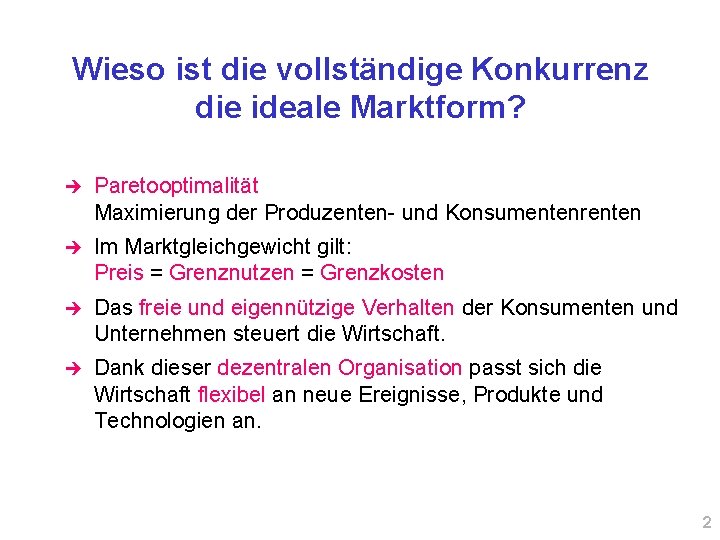 Wieso ist die vollständige Konkurrenz die ideale Marktform?

➔ Paretooptimalität
Maximierung der Produzenten- und Konsumentenrenten

➔ Im Marktgleichgewicht gilt:
Preis = Grenznutzen = Grenzkosten

➔ Das freie und eigennützige Verhalten der Konsumenten und Unternehmen steuert die Wirtschaft.

➔ Dank dieser dezentralen Organisation passt sich die Wirtschaft flexibel an neue Ereignisse, Produkte und Technologien an.

2